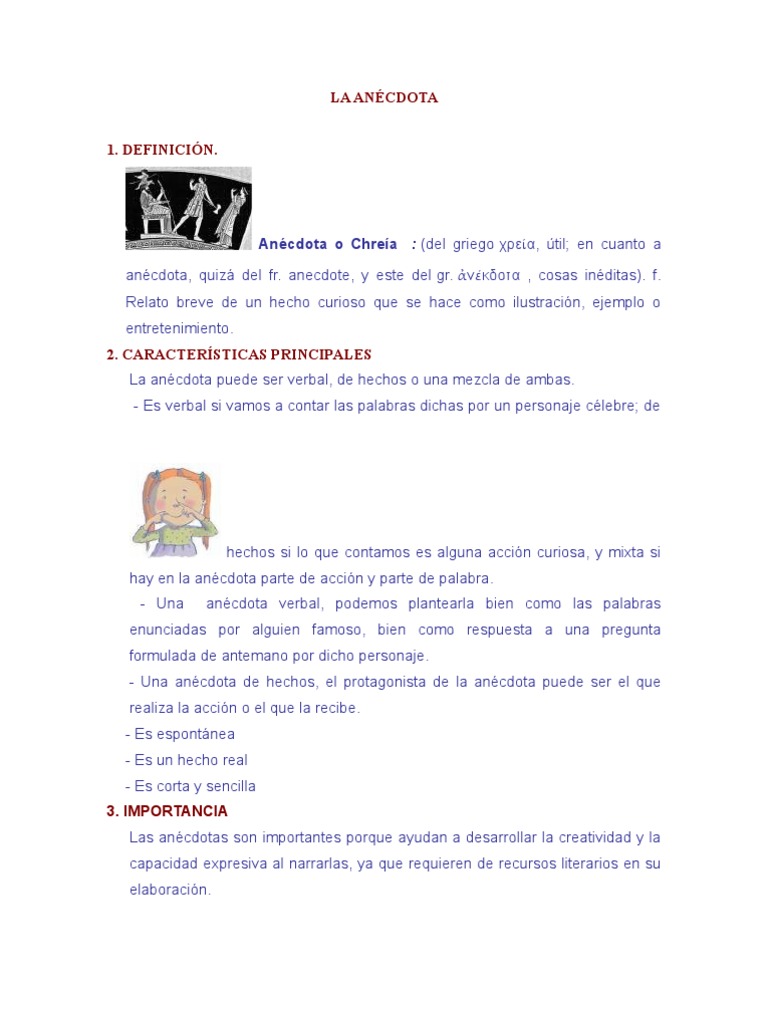 LA ANÉCDOTA

1. DEFINICIÓN.

Anécdota o Chreía : (del griego χρεία, útil; en cuanto a anécdota, quizá del fr. anecdote, y este del gr. ἀνέκδοτα , cosas inéditas). f. Relato breve de un hecho curioso que se hace como ilustración, ejemplo o entretenimiento.

2. CARACTERÍSTICAS PRINCIPALES

La anécdota puede ser verbal, de hechos o una mezcla de ambas.

- Es verbal si vamos a contar las palabras dichas por un personaje célebre; de hechos si lo que contamos es alguna acción curiosa, y mixta si hay en la anécdota parte de acción y parte de palabra.

- Una anécdota verbal, podemos plantearla bien como las palabras enunciadas por alguien famoso, bien como respuesta a una pregunta formulada de antemano por dicho personaje.

- Una anécdota de hechos, el protagonista de la anécdota puede ser el que realiza la acción o el que la recibe.

- Es espontánea
- Es un hecho real
- Es corta y sencilla

3. IMPORTANCIA

Las anécdotas son importantes porque ayudan a desarrollar la creatividad y la capacidad expresiva al narrarlas, ya que requieren de recursos literarios en su elaboración.